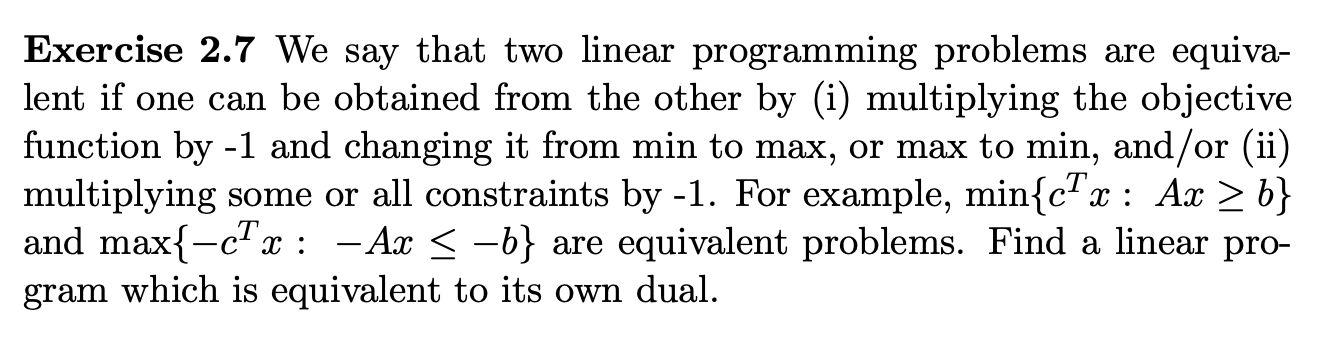 **Exercise 2.7** We say that two linear programming problems are equivalent if one can be obtained from the other by (i) multiplying the objective function by -1 and changing it from min to max, or max to min, and/or (ii) multiplying some or all constraints by -1. For example, $\min\{c^T x : \ Ax \geq b\}$ and $\max\{-c^T x : \ -Ax \leq -b\}$ are equivalent problems. Find a linear program which is equivalent to its own dual.